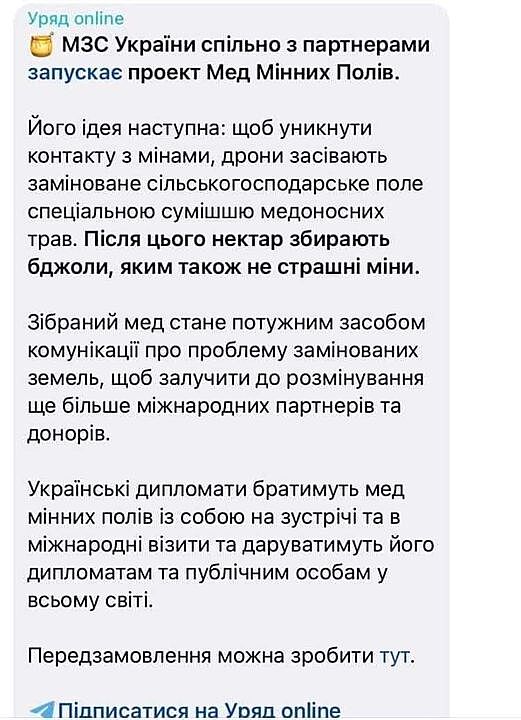 Уряд online
🍯 МЗС України спільно з партнерами запускає проект Мед Мінних Полів.

Його ідея наступна: щоб уникнути контакту з мінами, дрони засівають заміноване сільськогосподарське поле спеціальною сумішшю медоносних трав. Після цього нектар збирають бджоли, яким також не страшні міни.

Зібраний мед стане потужним засобом комунікації про проблему замінованих земель, щоб залучити до розмінування ще більше міжнародних партнерів та донорів.

Українські дипломати братимуть мед мінних полів із собою на зустрічі та в міжнародні візити та даруватимуть його дипломатам та публічним особам у всьому світі.

Передзамовлення можна зробити тут.

Підписатися на Уряд online